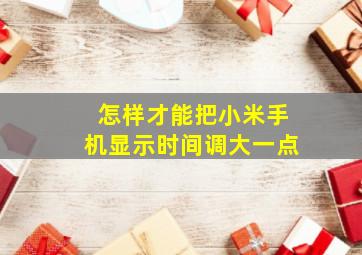 怎样才能把小米手机显示时间调大一点